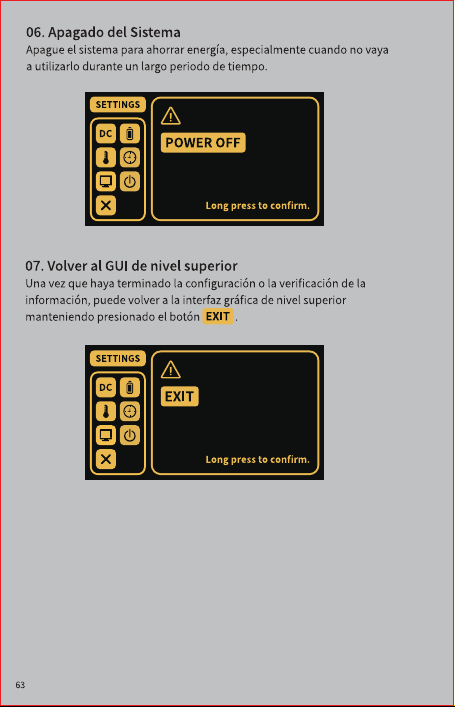 06. Apagado del Sistema
Apague el sistema para ahorrar energía, especialmente cuando no vaya a utilizarlo durante un largo periodo de tiempo.

SETTINGS
DC
POWER OFF
Long press to confirm.

07. Volver al GUI de nivel superior
Una vez que haya terminado la configuración o la verificación de la información, puede volver a la interfaz gráfica de nivel superior manteniendo presionado el botón EXIT .

SETTINGS
DC
EXIT
Long press to confirm.

63